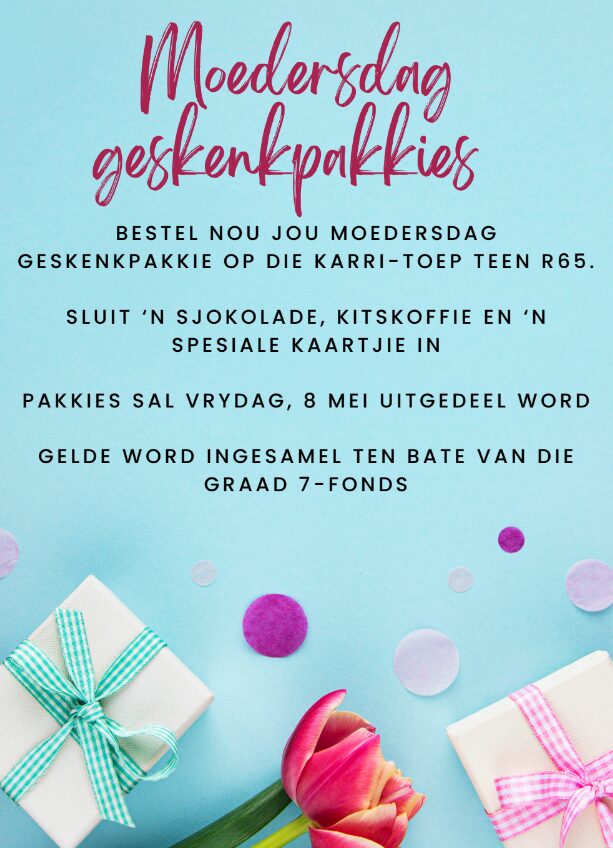 Moedersdag geskenkpakkies

BESTEL NOU JOU MOEDERSDAG GESKENKPAKKIE OP DIE KARRI-TOEP TEEN R65.

SLUIT 'N SJOKOLADE, KITSKOFFIE EN 'N SPESIALE KAARTJIE IN

PAKKIES SAL VRYDAG, 8 MEI UITGEDEEL WORD

GELDE WORD INGESAMEL TEN BATE VAN DIE GRAAD 7-FONDS